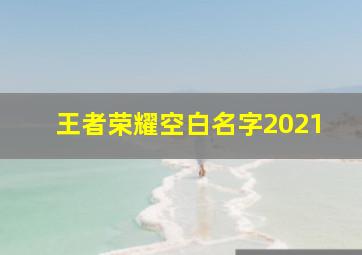 王者荣耀空白名字2021